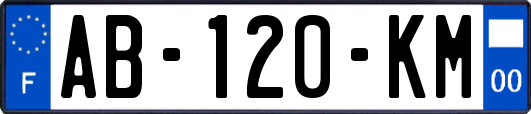 F
AB-120-KM
00